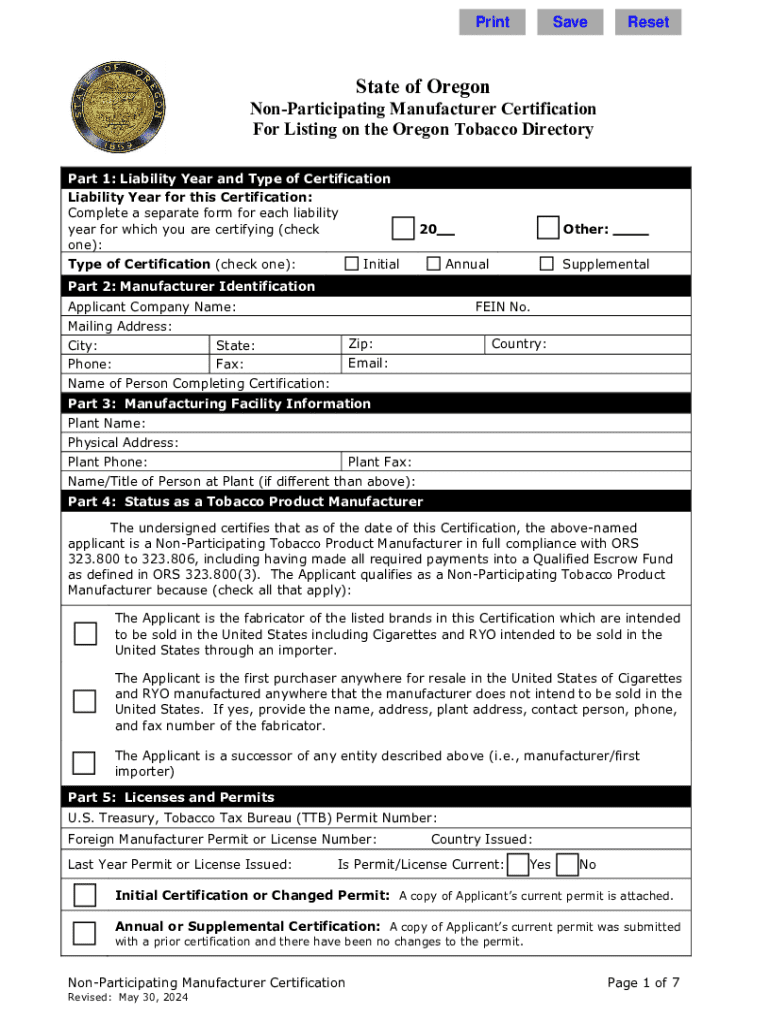 Print Save Reset

STATE OF OREGON 1859

State of Oregon
Non-Participating Manufacturer Certification
For Listing on the Oregon Tobacco Directory

Part 1: Liability Year and Type of Certification
Liability Year for this Certification:
Complete a separate form for each liability year for which you are certifying (check one):
20__
Other: ____
Type of Certification (check one): Initial Annual Supplemental

Part 2: Manufacturer Identification
Applicant Company Name: FEIN No.
Mailing Address:
City: State: Zip: Country:
Phone: Fax: Email:
Name of Person Completing Certification:

Part 3: Manufacturing Facility Information
Plant Name:
Physical Address:
Plant Phone: Plant Fax:
Name/Title of Person at Plant (if different than above):

Part 4: Status as a Tobacco Product Manufacturer

The undersigned certifies that as of the date of this Certification, the above-named applicant is a Non-Participating Tobacco Product Manufacturer in full compliance with ORS 323.800 to 323.806, including having made all required payments into a Qualified Escrow Fund as defined in ORS 323.800(3). The Applicant qualifies as a Non-Participating Tobacco Product Manufacturer because (check all that apply):

The Applicant is the fabricator of the listed brands in this Certification which are intended to be sold in the United States including Cigarettes and RYO intended to be sold in the United States through an importer.

The Applicant is the first purchaser anywhere for resale in the United States of Cigarettes and RYO manufactured anywhere that the manufacturer does not intend to be sold in the United States. If yes, provide the name, address, plant address, contact person, phone, and fax number of the fabricator.

The Applicant is a successor of any entity described above (i.e., manufacturer/first importer)

Part 5: Licenses and Permits
U.S. Treasury, Tobacco Tax Bureau (TTB) Permit Number:
Foreign Manufacturer Permit or License Number: Country Issued:
Last Year Permit or License Issued: Is Permit/License Current: Yes No

Initial Certification or Changed Permit: A copy of Applicant's current permit is attached.

Annual or Supplemental Certification: A copy of Applicant's current permit was submitted with a prior certification and there have been no changes to the permit.

Non-Participating Manufacturer Certification
Revised: May 30, 2024
Page 1 of 7